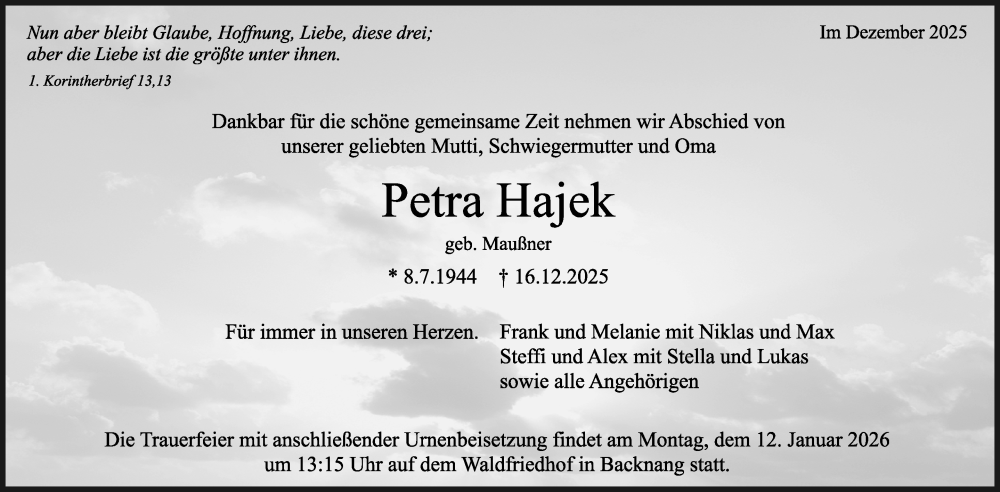 Nun aber bleibt Glaube, Hoffnung, Liebe, diese drei; aber die Liebe ist die größte unter ihnen.

1. Korintherbrief 13,13

Im Dezember 2025

Dankbar für die schöne gemeinsame Zeit nehmen wir Abschied von unserer geliebten Mutti, Schwiegermutter und Oma

Petra Hajek

geb. Maußner

* 8.7.1944 † 16.12.2025

Für immer in unseren Herzen.

Frank und Melanie mit Niklas und Max
Steffi und Alex mit Stella und Lukas
sowie alle Angehörigen

Die Trauerfeier mit anschließender Urnenbeisetzung findet am Montag, dem 12. Januar 2026 um 13:15 Uhr auf dem Waldfriedhof in Backnang statt.